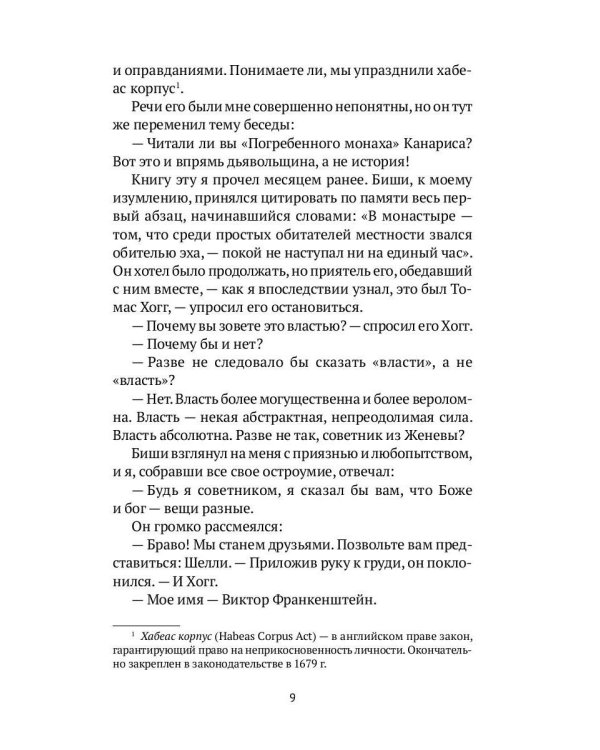 и оправданиями. Понимаете ли, мы упразднили хабеас корпус$^1$.

Речи его были мне совершенно непонятны, но он тут же переменил тему беседы:

— Читали ли вы «Погребенного монаха» Канариса? Вот это и впрямь дьявольщина, а не история!

Книгу эту я прочел месяцем ранее. Биши, к моему изумлению, принялся цитировать по памяти весь первый абзац, начинавшийся словами: «В монастыре — том, что среди простых обитателей местности звался обителью эха, — покой не наступал ни на единый час». Он хотел было продолжать, но приятель его, обедавший с ним вместе, — как я впоследствии узнал, это был Томас Хогг, — упросил его остановиться.

— Почему вы зовете это властью? — спросил его Хогг.

— Почему бы и нет?

— Разве не следовало бы сказать «власти», а не «власть»?

— Нет. Власть более могущественна и более вероломна. Власть — некая абстрактная, непреодолимая сила. Власть абсолютна. Разве не так, советник из Женевы?

Биши взглянул на меня с приязнью и любопытством, и я, собравши все свое остроумие, отвечал:

— Будь я советником, я сказал бы вам, что Боже и бог — вещи разные.

Он громко рассмеялся:

— Браво! Мы станем друзьями. Позвольте вам представиться: Шелли. — Приложив руку к груди, он поклонился. — И Хогг.

— Мое имя — Виктор Франкенштейн.

$^1$ Хабеас корпус (Habeas Corpus Act) — в английском праве закон, гарантирующий право на неприкосновенность личности. Окончательно закреплен в законодательстве в 1679 г.

9